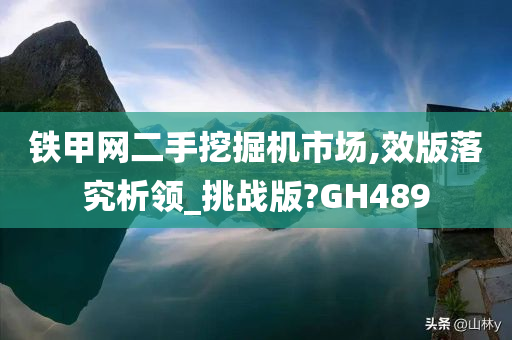 铁甲网二手挖掘机市场,效版落究析领_挑战版?GH489

头条 @山林y